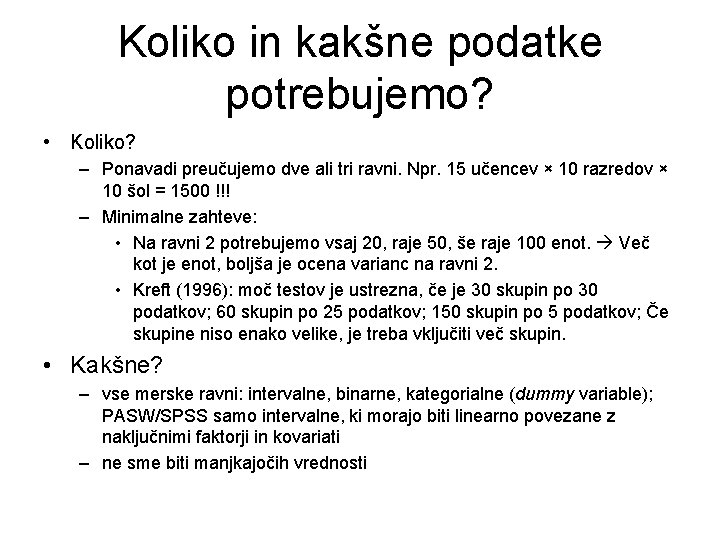 Koliko in kakšne podatke potrebujemo?

• Koliko?
 – Ponavadi preučujemo dve ali tri ravni. Npr. 15 učencev × 10 razredov × 10 šol = 1500 !!!
 – Minimalne zahteve:
  • Na ravni 2 potrebujemo vsaj 20, raje 50, še raje 100 enot. → Več kot je enot, boljša je ocena varianc na ravni 2.
  • Kreft (1996): moč testov je ustrezna, če je 30 skupin po 30 podatkov; 60 skupin po 25 podatkov; 150 skupin po 5 podatkov; Če skupine niso enako velike, je treba vključiti več skupin.
• Kakšne?
 – vse merske ravni: intervalne, binarne, kategorialne (dummy variable); PASW/SPSS samo intervalne, ki morajo biti linearno povezane z naključnimi faktorji in kovariati
 – ne sme biti manjkajočih vrednosti